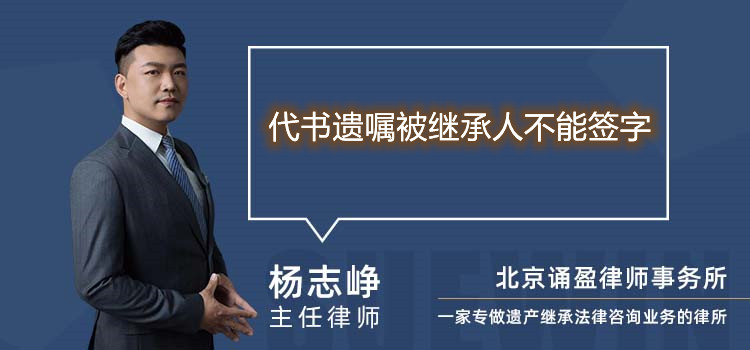 代书遗嘱被继承人不能签字

杨志峥
主任律师

北京诵盈律师事务所
一家专做遗产继承法律咨询业务的律所